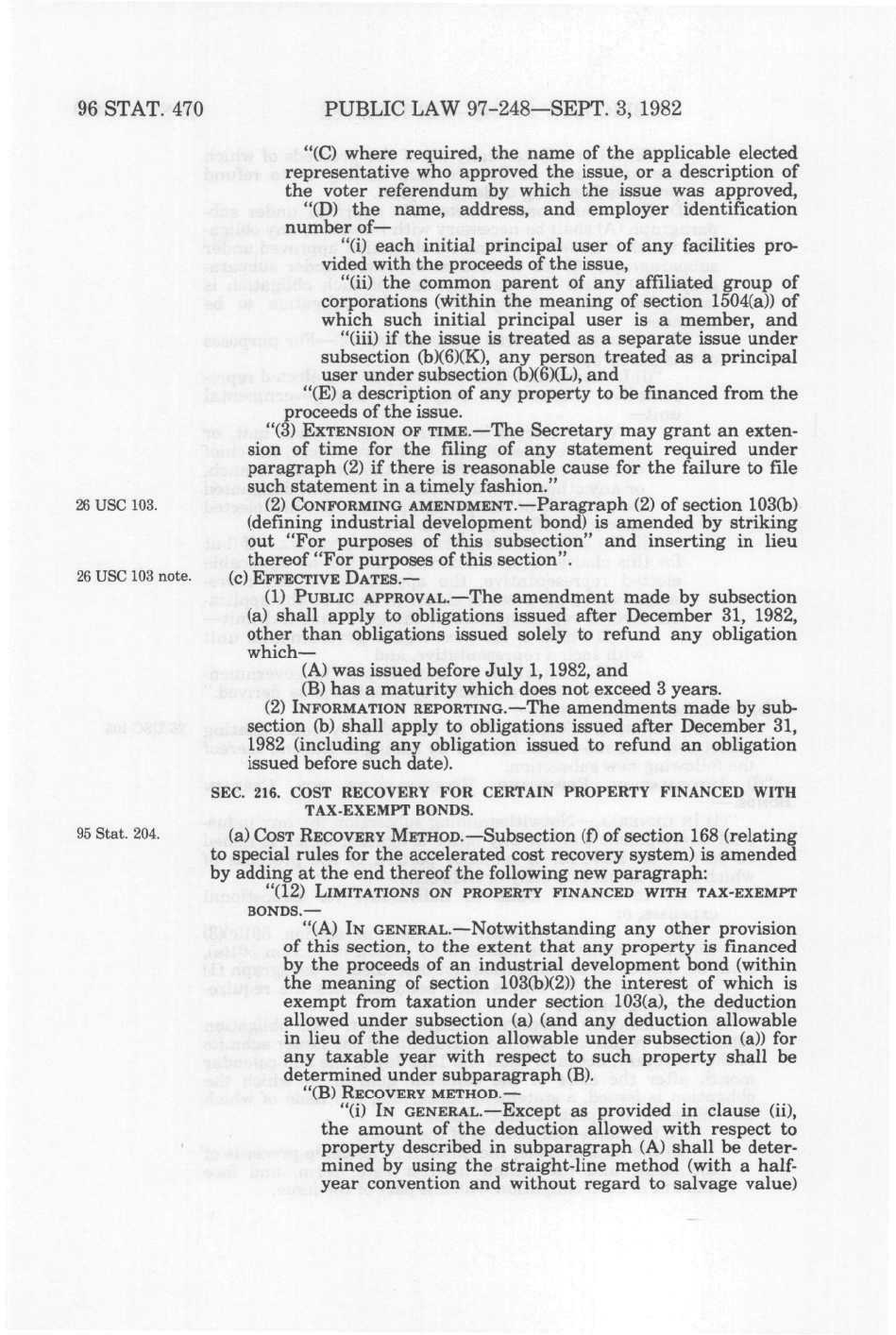 96 STAT. 470 PUBLIC LAW 97-248—SEPT. 3, 1982

"(C) where required, the name of the applicable elected representative who approved the issue, or a description of the voter referendum by which the issue was approved,

"(D) the name, address, and employer identification number of—

"(i) each initial principal user of any facilities provided with the proceeds of the issue,

"(ii) the common parent of any affiliated group of corporations (within the meaning of section 1504(a)) of which such initial principal user is a member, and

"(iii) if the issue is treated as a separate issue under subsection (b)(6)(K), any person treated as a principal user under subsection (b)(6)(L), and

"(E) a description of any property to be financed from the proceeds of the issue.

"(3) EXTENSION OF TIME.—The Secretary may grant an extension of time for the filing of any statement required under paragraph (2) if there is reasonable cause for the failure to file such statement in a timely fashion."

26 USC 103.

(2) CONFORMING AMENDMENT.—Paragraph (2) of section 103(b) (defining industrial development bond) is amended by striking out "For purposes of this subsection" and inserting in lieu thereof "For purposes of this section".

26 USC 103 note.

(c) EFFECTIVE DATES.—

(1) PUBLIC APPROVAL.—The amendment made by subsection (a) shall apply to obligations issued after December 31, 1982, other than obligations issued solely to refund any obligation which—

(A) was issued before July 1, 1982, and

(B) has a maturity which does not exceed 3 years.

(2) INFORMATION REPORTING.—The amendments made by subsection (b) shall apply to obligations issued after December 31, 1982 (including any obligation issued to refund an obligation issued before such date).

SEC. 216. COST RECOVERY FOR CERTAIN PROPERTY FINANCED WITH TAX-EXEMPT BONDS.

95 Stat. 204.

(a) COST RECOVERY METHOD.—Subsection (f) of section 168 (relating to special rules for the accelerated cost recovery system) is amended by adding at the end thereof the following new paragraph:

"(12) LIMITATIONS ON PROPERTY FINANCED WITH TAX-EXEMPT BONDS.—

"(A) IN GENERAL.—Notwithstanding any other provision of this section, to the extent that any property is financed by the proceeds of an industrial development bond (within the meaning of section 103(b)(2)) the interest of which is exempt from taxation under section 103(a), the deduction allowed under subsection (a) (and any deduction allowable in lieu of the deduction allowable under subsection (a)) for any taxable year with respect to such property shall be determined under subparagraph (B).

"(B) RECOVERY METHOD.—

"(i) IN GENERAL.—Except as provided in clause (ii), the amount of the deduction allowed with respect to property described in subparagraph (A) shall be determined by using the straight-line method (with a half-year convention and without regard to salvage value)